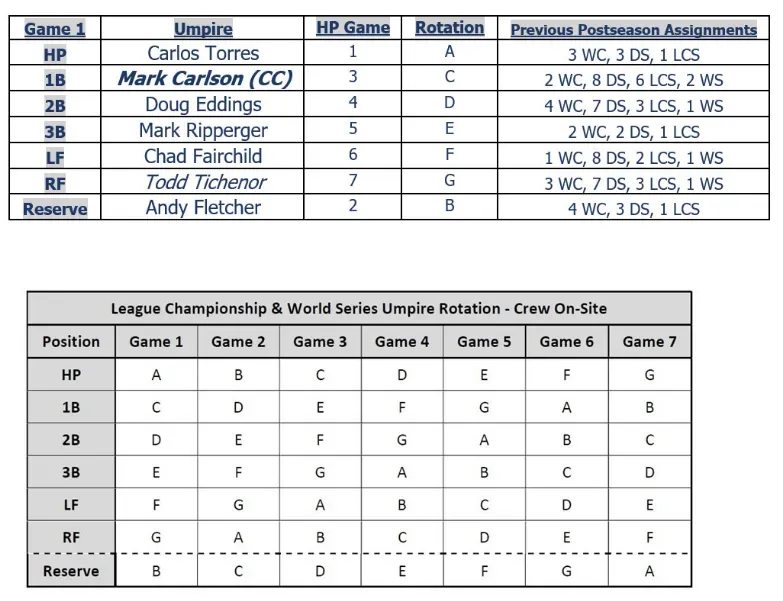 | Game 1 | Umpire | HP Game | Rotation | Previous Postseason Assignments |
|---|---|---|---|---|
| HP | Carlos Torres | 1 | A | 3 WC, 3 DS, 1 LCS |
| 1B | Mark Carlson (CC) | 3 | C | 2 WC, 8 DS, 6 LCS, 2 WS |
| 2B | Doug Eddings | 4 | D | 4 WC, 7 DS, 3 LCS, 1 WS |
| 3B | Mark Ripperger | 5 | E | 2 WC, 2 DS, 1 LCS |
| LF | Chad Fairchild | 6 | F | 1 WC, 8 DS, 2 LCS, 1 WS |
| RF | Todd Tichenor | 7 | G | 3 WC, 7 DS, 3 LCS, 1 WS |
| Reserve | Andy Fletcher | 2 | B | 4 WC, 3 DS, 1 LCS |

League Championship & World Series Umpire Rotation - Crew On-Site

| Position | Game 1 | Game 2 | Game 3 | Game 4 | Game 5 | Game 6 | Game 7 |
|---|---|---|---|---|---|---|---|
| HP | A | B | C | D | E | F | G |
| 1B | C | D | E | F | G | A | B |
| 2B | D | E | F | G | A | B | C |
| 3B | E | F | G | A | B | C | D |
| LF | F | G | A | B | C | D | E |
| RF | G | A | B | C | D | E | F |
| Reserve | B | C | D | E | F | G | A |